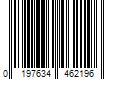 0 197634 462196